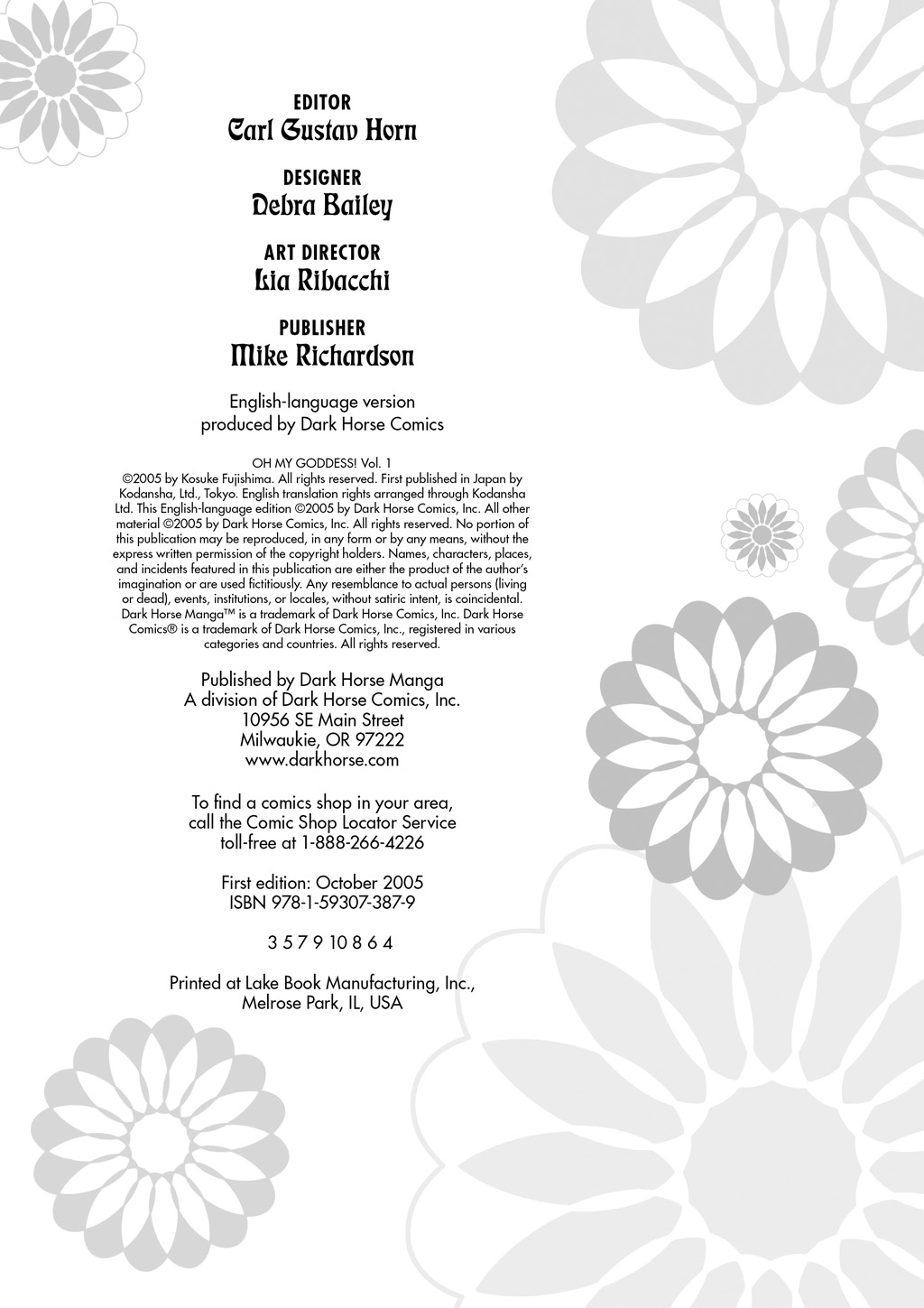 EDITOR
Carl Gustav Horn

DESIGNER
Debra Bailey

ART DIRECTOR
Lia Ribacchi

PUBLISHER
Mike Richardson

English-language version produced by Dark Horse Comics

OH MY GODDESS! Vol. 1
©2005 by Kosuke Fujishima. All rights reserved. First published in Japan by Kodansha, Ltd., Tokyo. English translation rights arranged through Kodansha Ltd. This English-language edition ©2005 by Dark Horse Comics, Inc. All other material ©2005 by Dark Horse Comics, Inc. All rights reserved. No portion of this publication may be reproduced, in any form or by any means, without the express written permission of the copyright holders. Names, characters, places, and incidents featured in this publication are either the product of the author's imagination or are used fictitiously. Any resemblance to actual persons (living or dead), events, institutions, or locales, without satiric intent, is coincidental. Dark Horse Manga™ is a trademark of Dark Horse Comics, Inc. Dark Horse Comics® is a trademark of Dark Horse Comics, Inc., registered in various categories and countries. All rights reserved.

Published by Dark Horse Manga
A division of Dark Horse Comics, Inc.
10956 SE Main Street
Milwaukie, OR 97222
www.darkhorse.com

To find a comics shop in your area, call the Comic Shop Locator Service toll-free at 1-888-266-4226

First edition: October 2005
ISBN 978-1-59307-387-9

3 5 7 9 10 8 6 4

Printed at Lake Book Manufacturing, Inc., Melrose Park, IL, USA